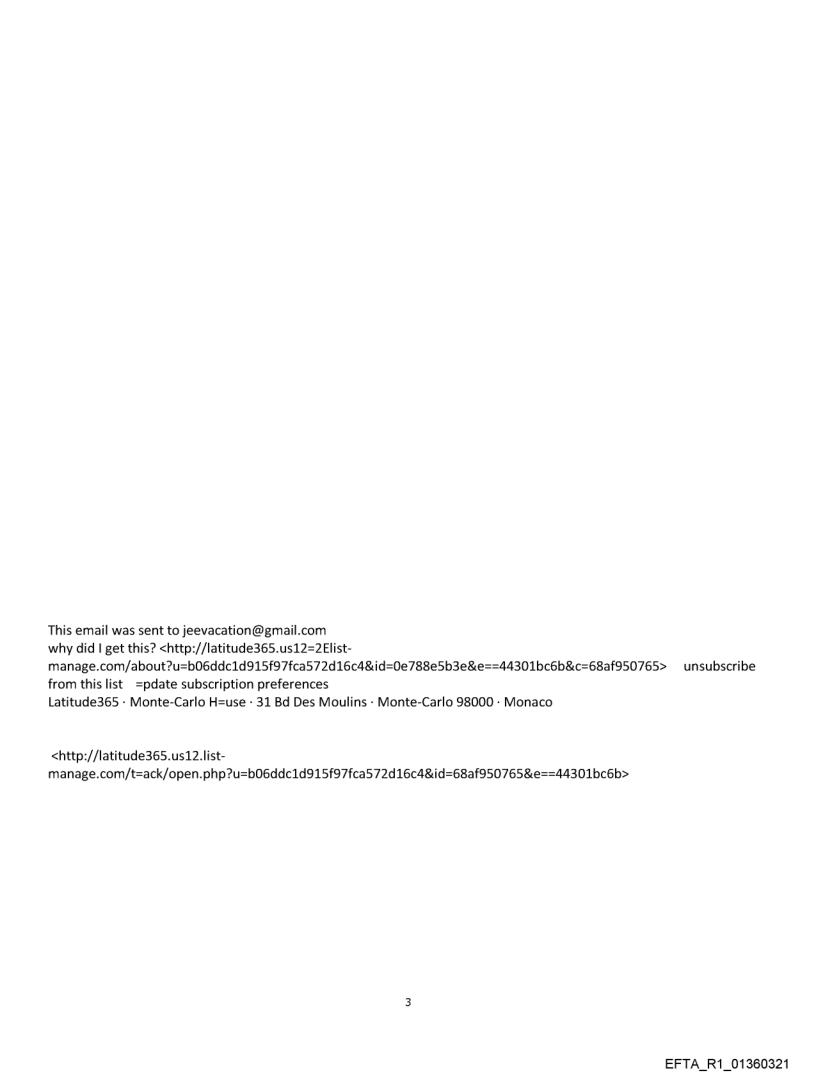 This email was sent to jeevacation@gmail.com
why did I get this? <http://latitude365.us12=2Elist-manage.com/about?u=b06ddc1d915f97fca572d16c4&id=0e788e5b3e&e==44301bc6b&c=68af950765> unsubscribe from this list =pdate subscription preferences
Latitude365 · Monte-Carlo H=use · 31 Bd Des Moulins · Monte-Carlo 98000 · Monaco

<http://latitude365.us12.list-manage.com/t=ack/open.php?u=b06ddc1d915f97fca572d16c4&id=68af950765&e==44301bc6b>

3

EFTA_R1_01360321